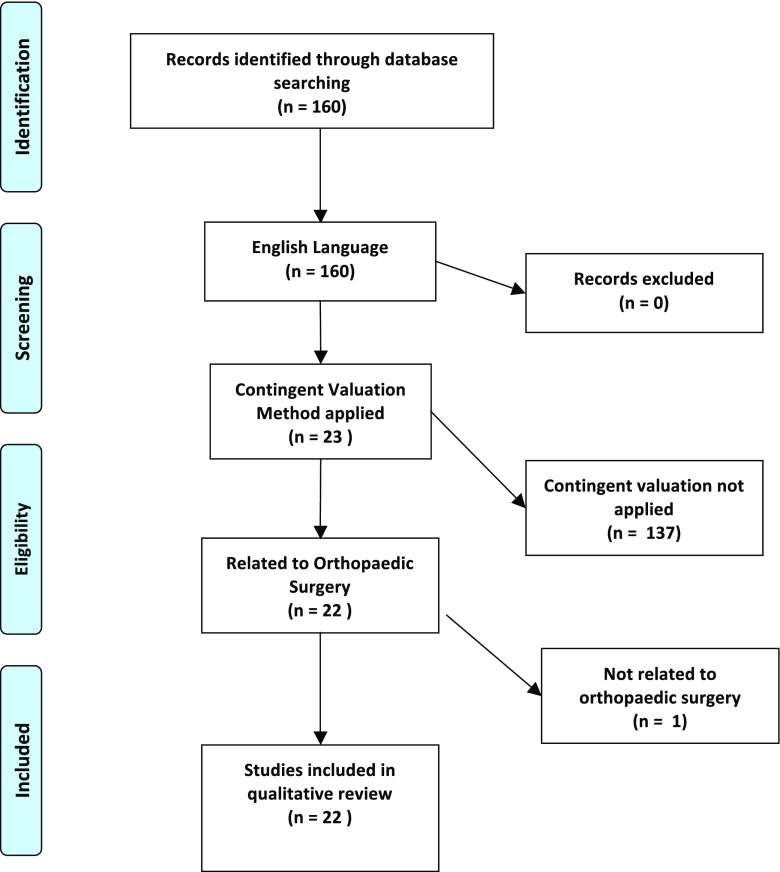 Identification

Records identified through database searching
(n = 160)

Screening

English Language
(n = 160)

Records excluded
(n = 0)

Contingent Valuation Method applied
(n = 23 )

Eligibility

Contingent valuation not applied
(n = 137)

Related to Orthopaedic Surgery
(n = 22 )

Not related to orthopaedic surgery
(n = 1)

Included

Studies included in qualitative review
(n = 22 )